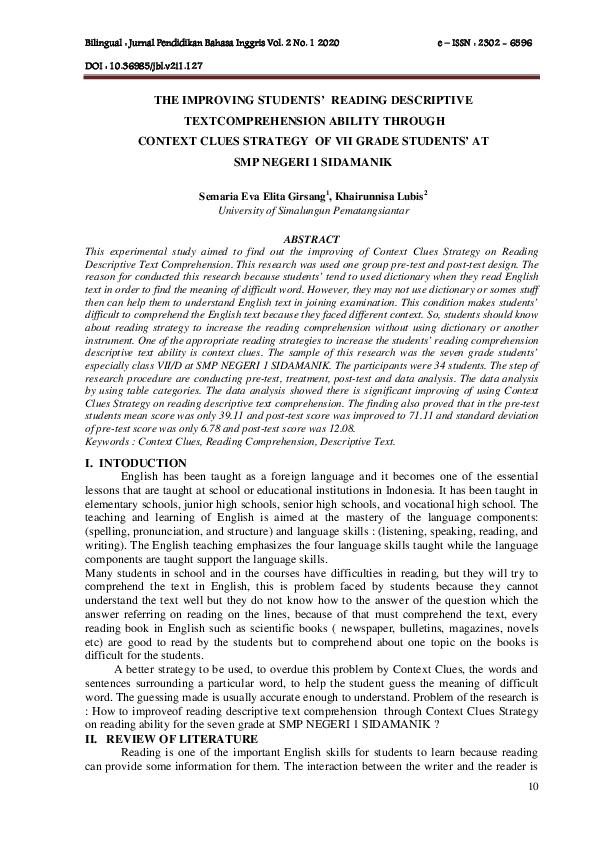 Bilingual : Jurnal Pendidikan Bahasa Inggris Vol. 2 No. 1 2020

e – ISSN : 2302 – 6596

DOI : 10.36985/jbl.v2i1.127

THE IMPROVING STUDENTS' READING DESCRIPTIVE TEXTCOMPREHENSION ABILITY THROUGH CONTEXT CLUES STRATEGY OF VII GRADE STUDENTS' AT SMP NEGERI 1 SIDAMANIK

Semaria Eva Elita Girsang$^1$, Khairunnisa Lubis$^2$
University of Simalungun Pematangsiantar

ABSTRACT

This experimental study aimed to find out the improving of Context Clues Strategy on Reading Descriptive Text Comprehension. This research was used one group pre-test and post-test design. The reason for conducted this research because students' tend to used dictionary when they read English text in order to find the meaning of difficult word. However, they may not use dictionary or somes stuff then can help them to understand English text in joining examination. This condition makes students' difficult to comprehend the English text because they faced different context. So, students should know about reading strategy to increase the reading comprehension without using dictionary or another instrument. One of the appropriate reading strategies to increase the students' reading comprehension descriptive text ability is context clues. The sample of this research was the seven grade students' especially class VII/D at SMP NEGERI 1 SIDAMANIK. The participants were 34 students. The step of research procedure are conducting pre-test, treatment, post-test and data analysis. The data analysis by using table categories. The data analysis showed there is significant improving of using Context Clues Strategy on reading descriptive text comprehension. The finding also proved that in the pre-test students mean score was only 39.11 and post-test score was improved to 71.11 and standard deviation of pre-test score was only 6.78 and post-test score was 12.08.
Keywords : Context Clues, Reading Comprehension, Descriptive Text.

I. INTODUCTION

English has been taught as a foreign language and it becomes one of the essential lessons that are taught at school or educational institutions in Indonesia. It has been taught in elementary schools, junior high schools, senior high schools, and vocational high school. The teaching and learning of English is aimed at the mastery of the language components: (spelling, pronunciation, and structure) and language skills : (listening, speaking, reading, and writing). The English teaching emphasizes the four language skills taught while the language components are taught support the language skills.

Many students in school and in the courses have difficulties in reading, but they will try to comprehend the text in English, this is problem faced by students because they cannot understand the text well but they do not know how to the answer of the question which the answer referring on reading on the lines, because of that must comprehend the text, every reading book in English such as scientific books ( newspaper, bulletins, magazines, novels etc) are good to read by the students but to comprehend about one topic on the books is difficult for the students.

A better strategy to be used, to overdue this problem by Context Clues, the words and sentences surrounding a particular word, to help the student guess the meaning of difficult word. The guessing made is usually accurate enough to understand. Problem of the research is : How to improveof reading descriptive text comprehension through Context Clues Strategy on reading ability for the seven grade at SMP NEGERI 1 SIDAMANIK ?

II. REVIEW OF LITERATURE

Reading is one of the important English skills for students to learn because reading can provide some information for them. The interaction between the writer and the reader is

10